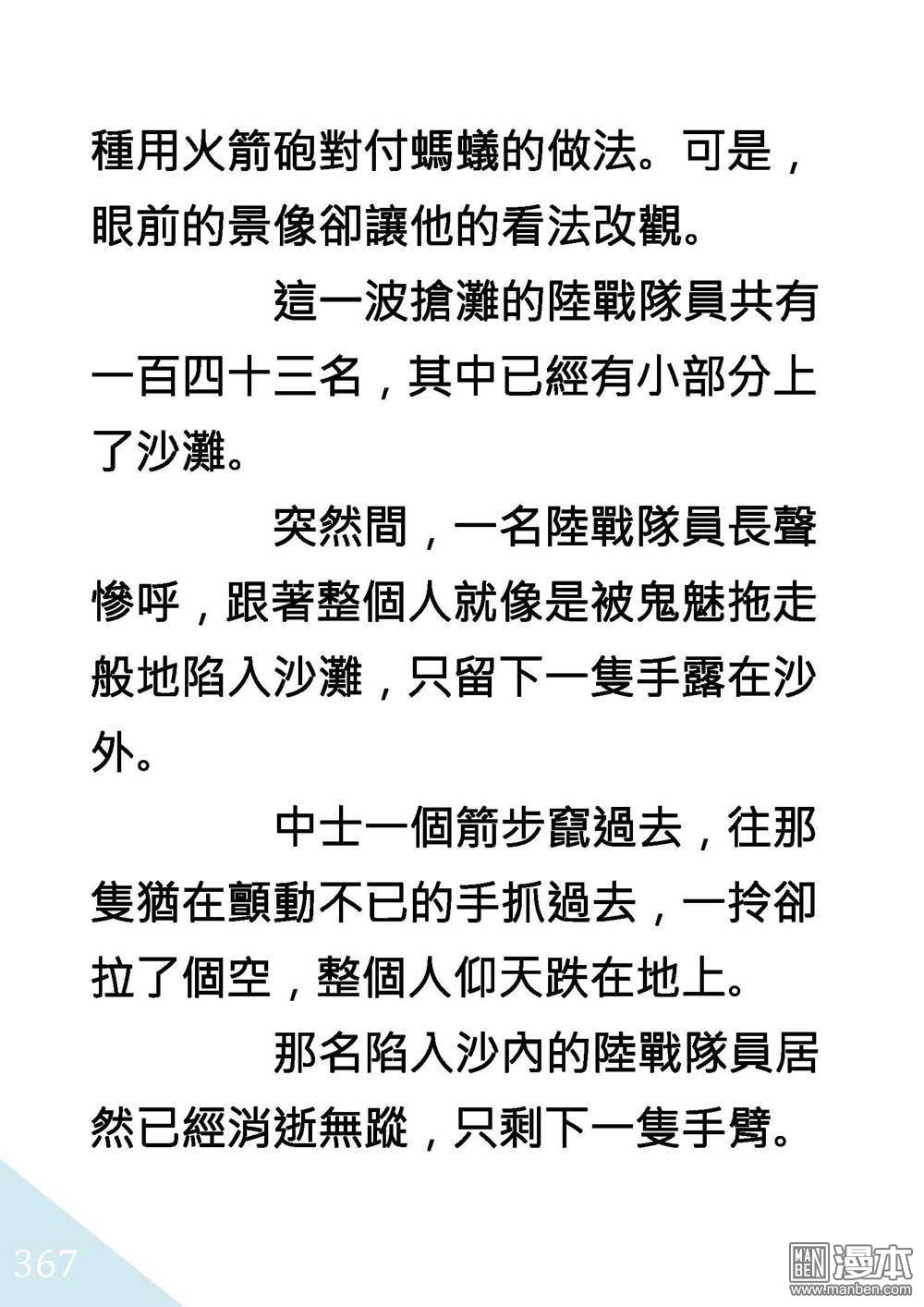 種用火箭砲對付螞蟻的做法。可是，眼前的景像卻讓他的看法改觀。

這一波搶灘的陸戰隊員共有一百四十三名，其中已經有小部分上了沙灘。

突然間，一名陸戰隊員長聲慘呼，跟著整個人就像是被鬼魅拖走般地陷入沙灘，只留下一隻手露在沙外。

中士一個箭步竄過去，往那隻猶在顫動不已的手抓過去，一拎卻拉了個空，整個人仰天跌在地上。

那名陷入沙內的陸戰隊員居然已經消逝無蹤，只剩下一隻手臂。

367

MAN BEN 漫本
www.manben.com